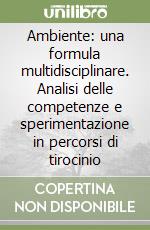 unilibro

Ambiente: una formula multidisciplinare. Analisi delle competenze e sperimentazione in percorsi di tirocinio

COPERTINA NON DISPONIBILE